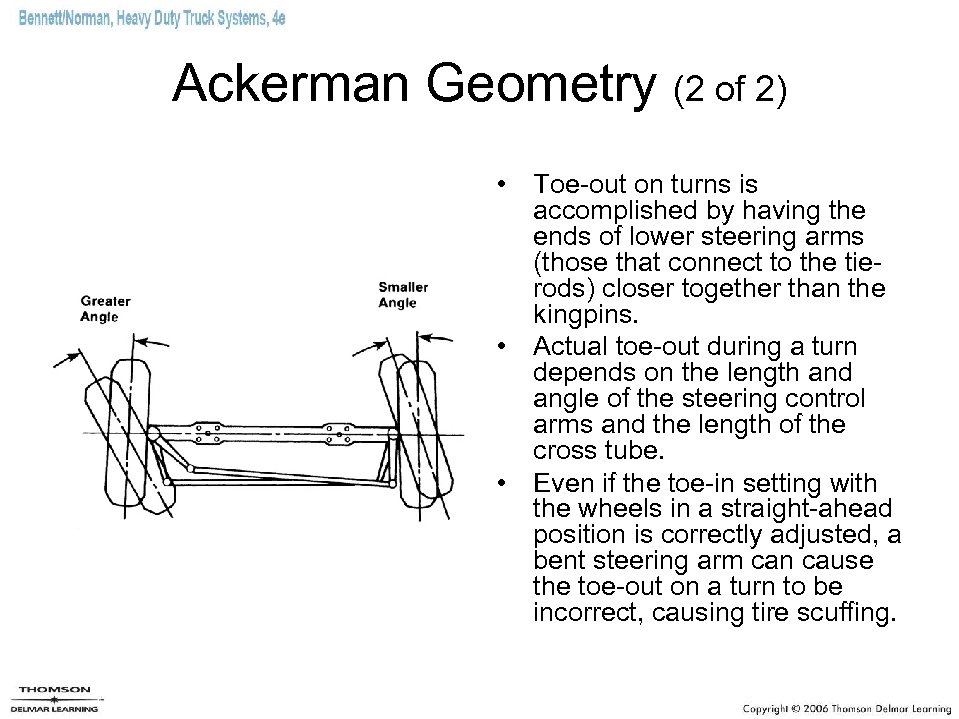 Bennett/Norman, Heavy Duty Truck Systems, 4e

Ackerman Geometry (2 of 2)

Greater Angle

Smaller Angle

• Toe-out on turns is accomplished by having the ends of lower steering arms (those that connect to the tie-rods) closer together than the kingpins.
• Actual toe-out during a turn depends on the length and angle of the steering control arms and the length of the cross tube.
• Even if the toe-in setting with the wheels in a straight-ahead position is correctly adjusted, a bent steering arm can cause the toe-out on a turn to be incorrect, causing tire scuffing.

THOMSON
DELMAR LEARNING

Copyright © 2006 Thomson Delmar Learning